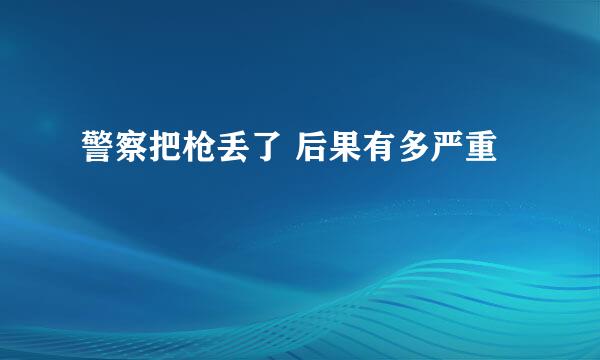 警察把枪丢了 后果有多严重